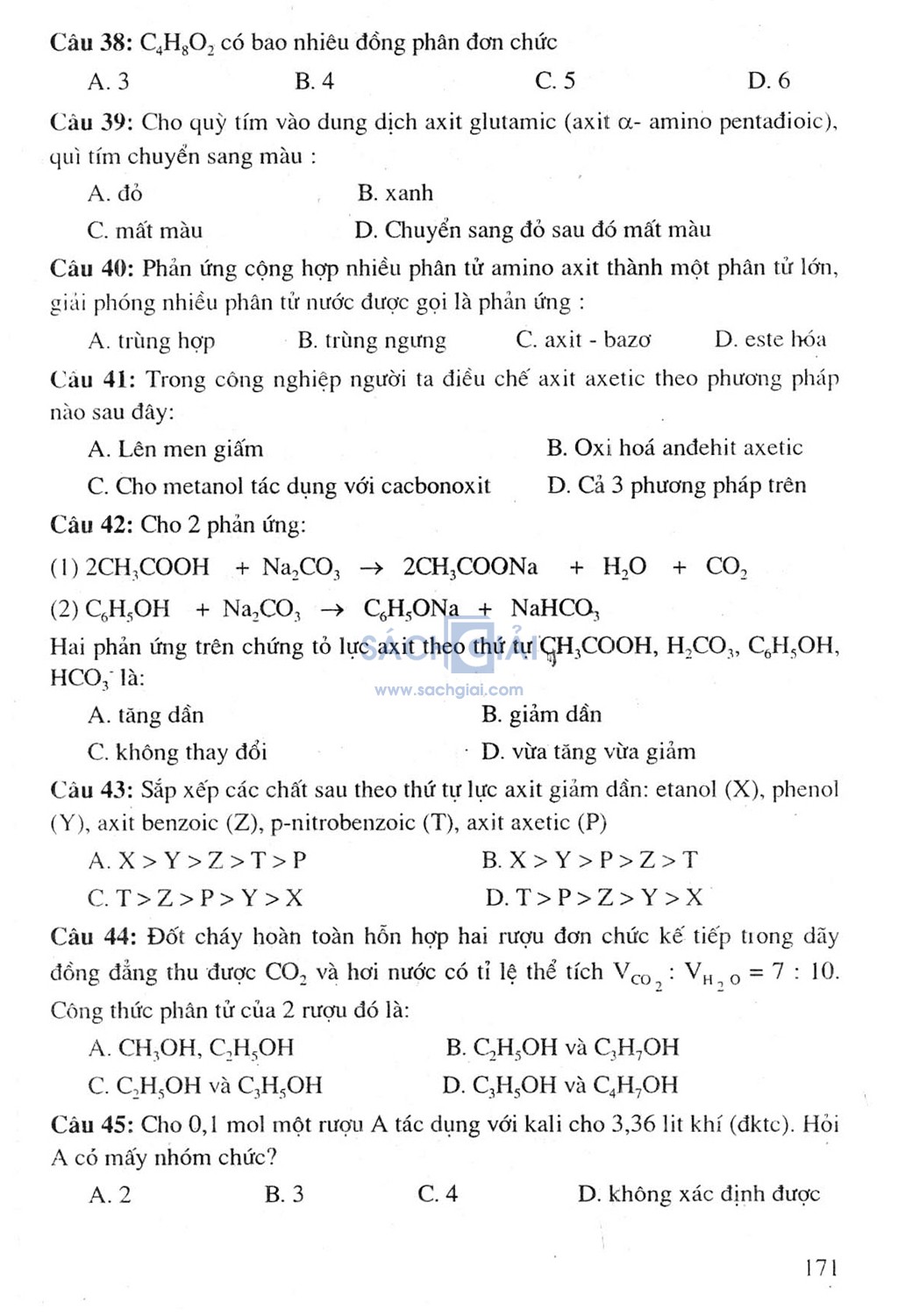 **Câu 38:** $C_4H_8O_2$ có bao nhiêu đồng phân đơn chức

A. 3 B. 4 C. 5 D. 6

**Câu 39:** Cho quỳ tím vào dung dịch axit glutamic (axit α- amino pentađioic), quì tím chuyển sang màu :

A. đỏ B. xanh

C. mất màu D. Chuyển sang đỏ sau đó mất màu

**Câu 40:** Phản ứng cộng hợp nhiều phân tử amino axit thành một phân tử lớn, giải phóng nhiều phân tử nước được gọi là phản ứng :

A. trùng hợp B. trùng ngưng C. axit - bazơ D. este hóa

**Câu 41:** Trong công nghiệp người ta điều chế axit axetic theo phương pháp nào sau đây:

A. Lên men giấm B. Oxi hoá anđehit axetic

C. Cho metanol tác dụng với cacbonoxit D. Cả 3 phương pháp trên

**Câu 42:** Cho 2 phản ứng:

(1) $2CH_3COOH + Na_2CO_3 \rightarrow 2CH_3COONa + H_2O + CO_2$

(2) $C_6H_5OH + Na_2CO_3 \rightarrow C_6H_5ONa + NaHCO_3$

Hai phản ứng trên chứng tỏ lực axit theo thứ tự $CH_3COOH$, $H_2CO_3$, $C_6H_5OH$, $HCO_3^-$ là:

SÁCH GIẢI
www.sachgiai.com

A. tăng dần B. giảm dần

C. không thay đổi D. vừa tăng vừa giảm

**Câu 43:** Sắp xếp các chất sau theo thứ tự lực axit giảm dần: etanol (X), phenol (Y), axit benzoic (Z), p-nitrobenzoic (T), axit axetic (P)

A. X > Y > Z > T > P B. X > Y > P > Z > T

C. T > Z > P > Y > X D. T > P > Z > Y > X

**Câu 44:** Đốt cháy hoàn toàn hỗn hợp hai rượu đơn chức kế tiếp trong dãy đồng đẳng thu được $CO_2$ và hơi nước có tỉ lệ thể tích $V_{CO_2} : V_{H_2O} = 7 : 10$. Công thức phân tử của 2 rượu đó là:

A. $CH_3OH$, $C_2H_5OH$ B. $C_2H_5OH$ và $C_3H_7OH$

C. $C_2H_5OH$ và $C_3H_5OH$ D. $C_3H_5OH$ và $C_4H_7OH$

**Câu 45:** Cho 0,1 mol một rượu A tác dụng với kali cho 3,36 lit khí (đktc). Hỏi A có mấy nhóm chức?

A. 2 B. 3 C. 4 D. không xác định được

171